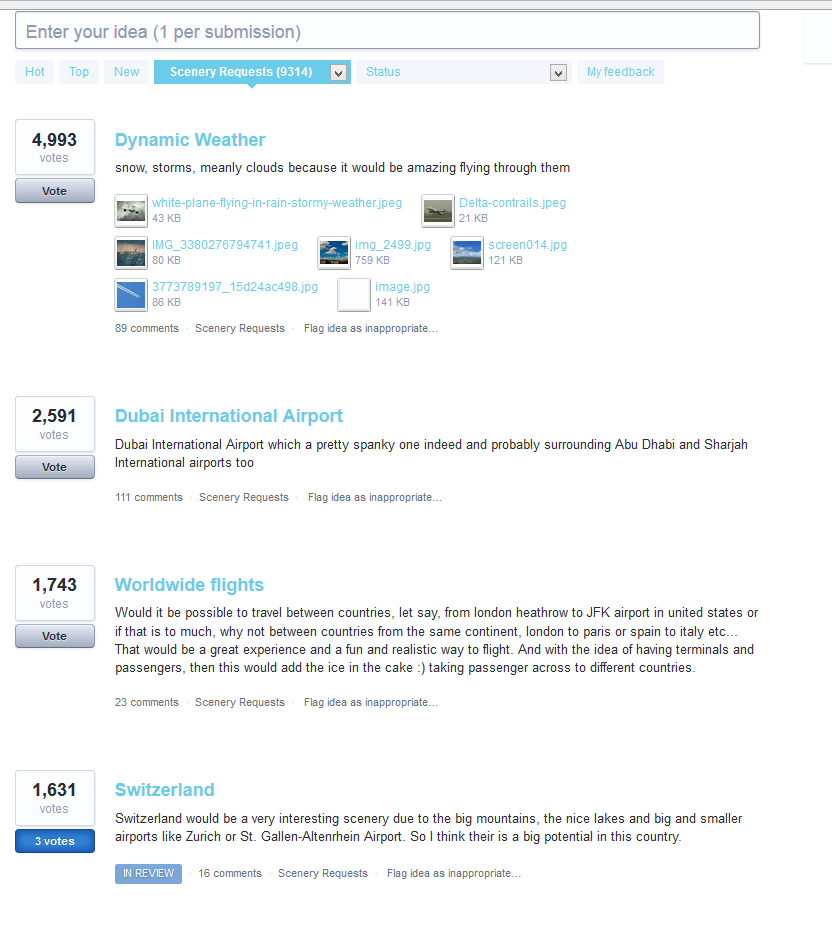 Enter your idea (1 per submission)

Hot Top New Scenery Requests (9314) Status My feedback

4,993
votes
Vote

Dynamic Weather

snow, storms, meanly clouds because it would be amazing flying through them

white-plane-flying-in-rain-stormy-weather.jpeg
43 KB

Delta-contrails.jpeg
21 KB

IMG_3380276794741.jpeg
80 KB

img_2499.jpg
759 KB

screen014.jpg
121 KB

3773789197_15d24ac498.jpg
86 KB

image.jpg
141 KB

89 comments · Scenery Requests · Flag idea as inappropriate...

2,591
votes
Vote

Dubai International Airport

Dubai International Airport which a pretty spanky one indeed and probably surrounding Abu Dhabi and Sharjah International airports too

111 comments · Scenery Requests · Flag idea as inappropriate...

1,743
votes
Vote

Worldwide flights

Would it be possible to travel between countries, let say, from london heathrow to JFK airport in united states or if that is to much, why not between countries from the same continent, london to paris or spain to italy etc... That would be a great experience and a fun and realistic way to flight. And with the idea of having terminals and passengers, then this would add the ice in the cake :) taking passenger across to different countries.

23 comments · Scenery Requests · Flag idea as inappropriate...

1,631
votes
3 votes

Switzerland

Switzerland would be a very interesting scenery due to the big mountains, the nice lakes and big and smaller airports like Zurich or St. Gallen-Altenrhein Airport. So I think their is a big potential in this country.

IN REVIEW · 16 comments · Scenery Requests · Flag idea as inappropriate...